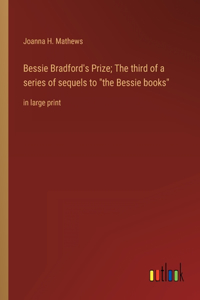 Joanna H. Mathews

Bessie Bradford's Prize; The third of a series of sequels to "the Bessie books"

in large print

outlook